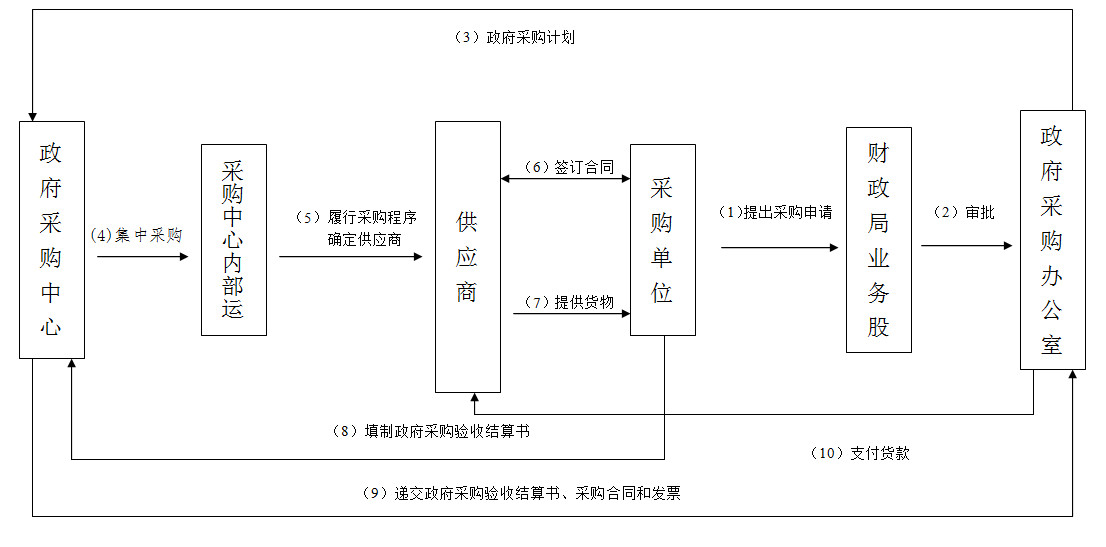 （3）政府采购计划

政府采购中心

(4)集中采购

采购中心内部运

（5）履行采购程序
确定供应商

供应商

（6）签订合同

（7）提供货物

采购单位

（1）提出采购申请

财政局业务股

（2）审批

政府采购办公室

（8）填制政府采购验收结算书

（10）支付货款

（9）递交政府采购验收结算书、采购合同和发票